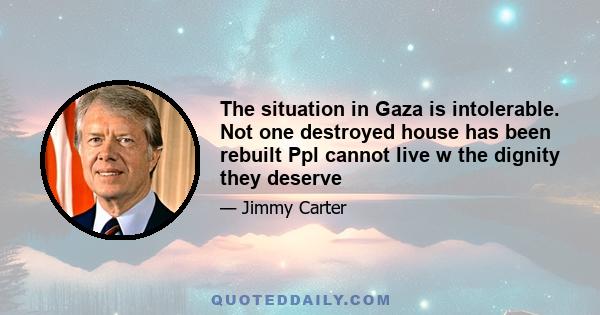 The situation in Gaza is intolerable. Not one destroyed house has been rebuilt Ppl cannot live w the dignity they deserve

— Jimmy Carter

QUOTEDDAILY.COM